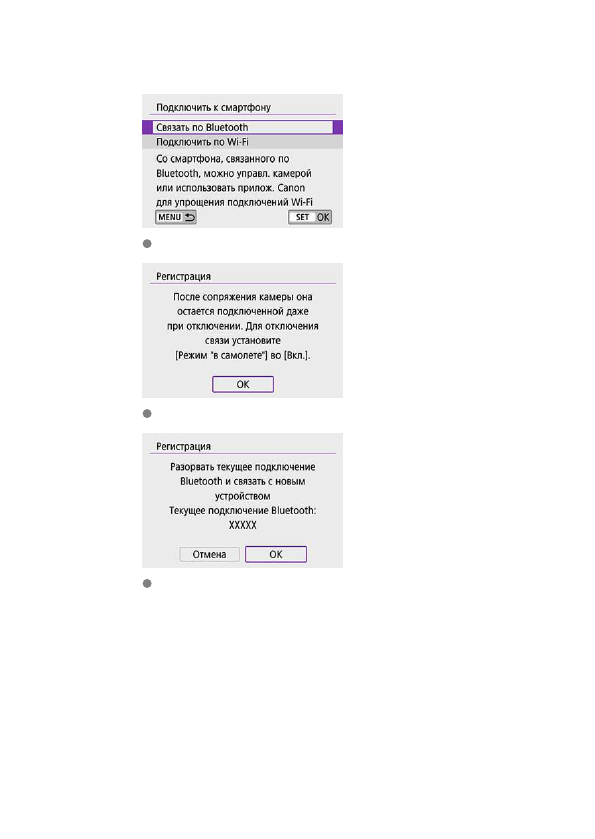 Подключить к смартфону

Связать по Bluetooth

Подключить по Wi-Fi

Со смартфона, связанного по Bluetooth, можно управл. камерой или использовать прилож. Canon для упрощения подключений Wi-Fi

MENU

SET OK

Регистрация

После сопряжения камеры она остается подключенной даже при отключении. Для отключения связи установите [Режим "в самолете"] во [Вкл.].

OK

Регистрация

Разорвать текущее подключение Bluetooth и связать с новым устройством
Текущее подключение Bluetooth:
XXXXX

Отмена

OK